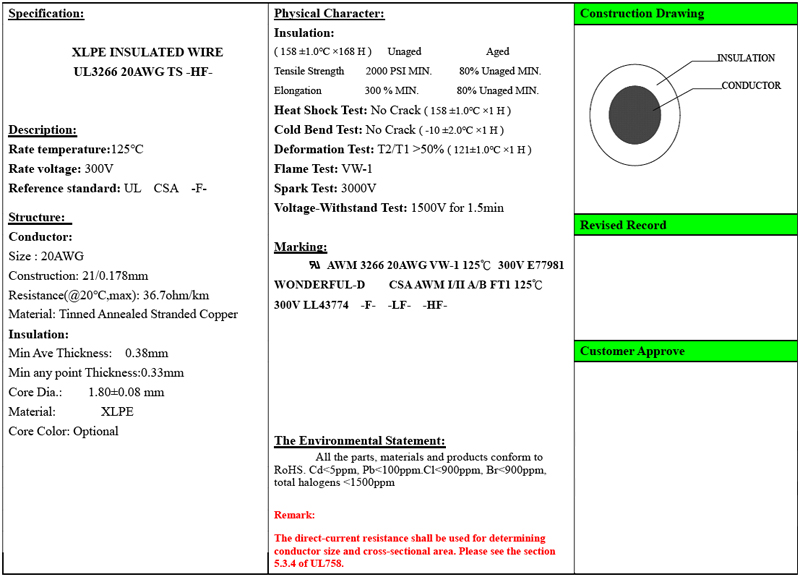 Specification:

XLPE INSULATED WIRE
UL3266 20AWG TS -HF-

Description:
Rate temperature:125°C
Rate voltage: 300V
Reference standard: UL CSA -F-

Structure:
Conductor:
Size : 20AWG
Construction: 21/0.178mm
Resistance(@20°C,max): 36.7ohm/km
Material: Tinned Annealed Stranded Copper
Insulation:
Min Ave Thickness: 0.38mm
Min any point Thickness:0.33mm
Core Dia.: 1.80±0.08 mm
Material: XLPE
Core Color: Optional

Physical Character:
Insulation:
( 158 ±1.0°C ×168 H ) Unaged Aged
Tensile Strength 2000 PSI MIN. 80% Unaged MIN.
Elongation 300 % MIN. 80% Unaged MIN.
Heat Shock Test: No Crack ( 158 ±1.0°C ×1 H )
Cold Bend Test: No Crack ( -10 ±2.0°C ×1 H )
Deformation Test: T2/T1 >50% ( 121±1.0°C ×1 H )
Flame Test: VW-1
Spark Test: 3000V
Voltage-Withstand Test: 1500V for 1.5min

Marking:
AWM 3266 20AWG VW-1 125℃ 300V E77981 WONDERFUL-D CSA AWM I/II A/B FT1 125℃ 300V LL43774 -F- -LF- -HF-

The Environmental Statement:
All the parts, materials and products conform to RoHS. Cd<5ppm, Pb<100ppm.Cl<900ppm, Br<900ppm, total halogens <1500ppm

Remark:
The direct-current resistance shall be used for determining conductor size and cross-sectional area. Please see the section 5.3.4 of UL758.

Construction Drawing
INSULATION
CONDUCTOR

Revised Record

Customer Approve